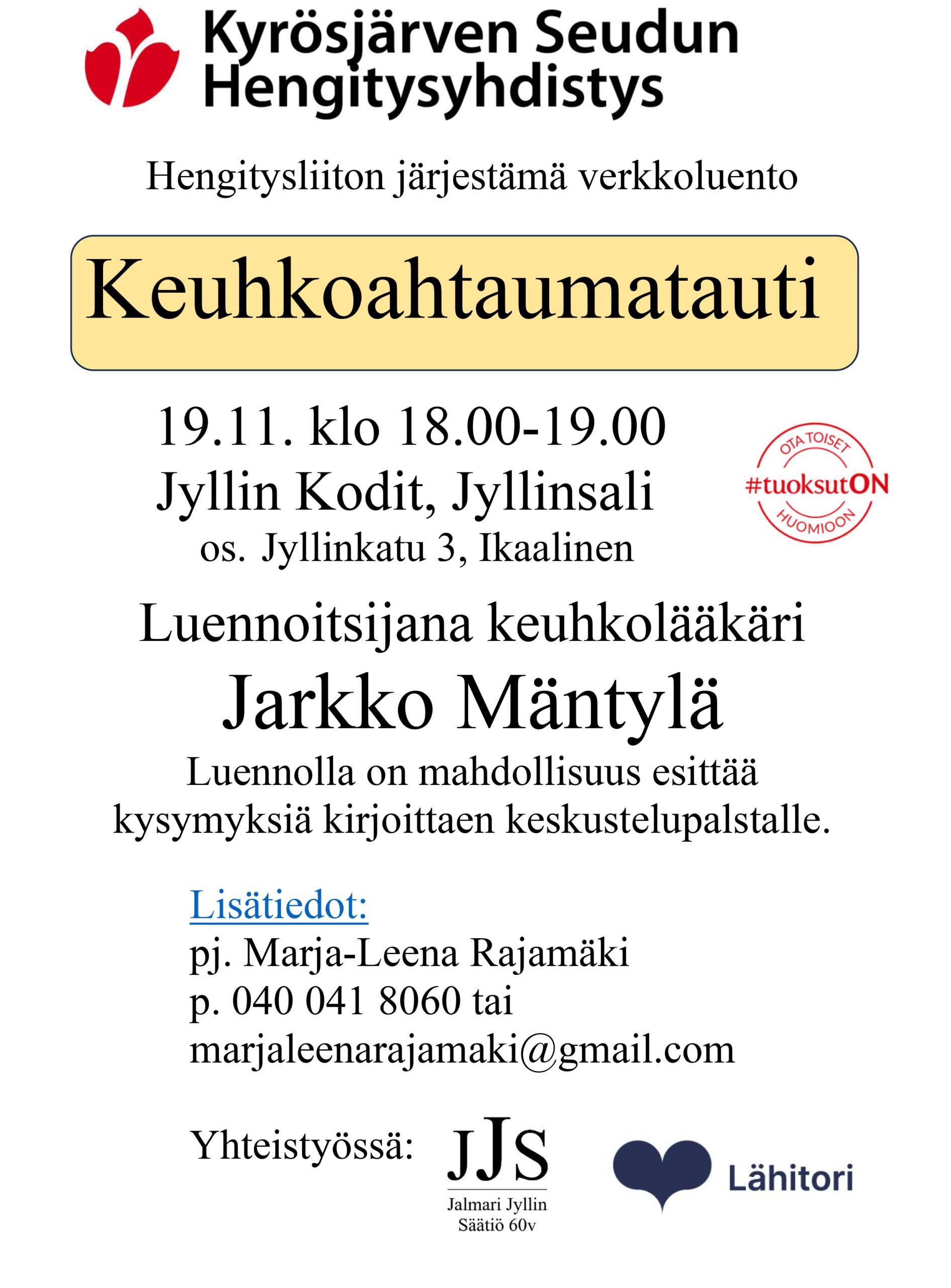 Kyrösjärven Seudun Hengitysyhdistys

Hengitysliiton järjestämä verkkoluento

Keuhkoahtaumatauti

19.11. klo 18.00-19.00
Jyllin Kodit, Jyllinsali
os. Jyllinkatu 3, Ikaalinen

OTA TOISET #tuoksutON HUOMIOON

Luennoitsijana keuhkolääkäri
Jarkko Mäntylä
Luennolla on mahdollisuus esittää kysymyksiä kirjoittaen keskustelupalstalle.

Lisätiedot:
pj. Marja-Leena Rajamäki
p. 040 041 8060 tai
marjaleenarajamaki@gmail.com

Yhteistyössä: JJS Jalmari Jyllin Säätiö 60v Lähitori